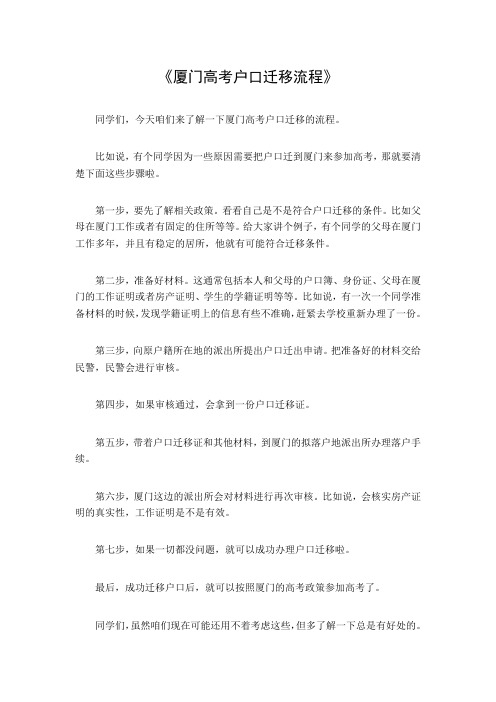 《厦门高考户口迁移流程》

同学们，今天咱们来了解一下厦门高考户口迁移的流程。

比如说，有个同学因为一些原因需要把户口迁到厦门来参加高考，那就要清楚下面这些步骤啦。

第一步，要先了解相关政策，看看自己是不是符合户口迁移的条件。比如父母在厦门工作或者有固定的住所等等。给大家讲个例子，有个同学的父母在厦门工作多年，并且有稳定的居所，他就有可能符合迁移条件。

第二步，准备好材料。这通常包括本人和父母的户口簿、身份证、父母在厦门的工作证明或者房产证明、学生的学籍证明等等。比如说，有一次一个同学准备材料的时候，发现学籍证明上的信息有些不准确，赶紧去学校重新办理了一份。

第三步，向原户籍所在地的派出所提出户口迁出申请。把准备好的材料交给民警，民警会进行审核。

第四步，如果审核通过，会拿到一份户口迁移证。

第五步，带着户口迁移证和其他材料，到厦门的拟落户地派出所办理落户手续。

第六步，厦门这边的派出所会对材料进行再次审核。比如说，会核实房产证明的真实性，工作证明是不是有效。

第七步，如果一切都没问题，就可以成功办理户口迁移啦。

最后，成功迁移户口后，就可以按照厦门的高考政策参加高考了。

同学们，虽然咱们现在可能还用不着考虑这些，但多了解一下总是有好处的。